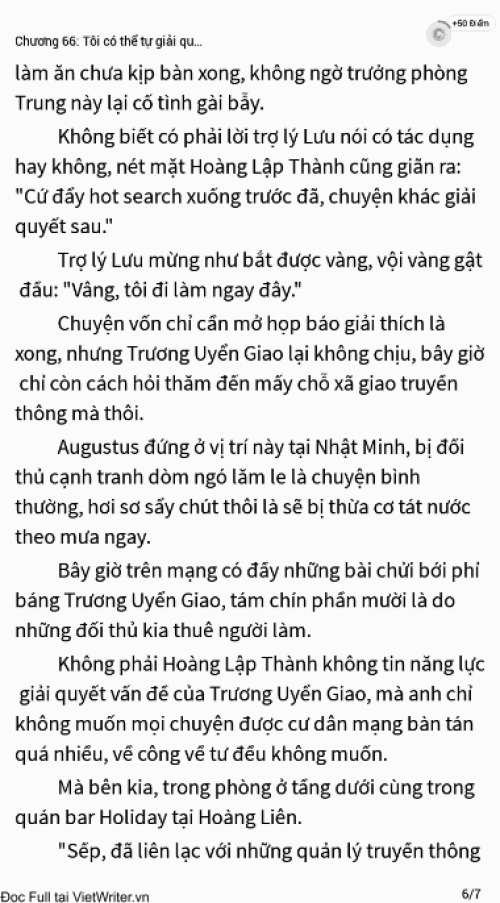 Chương 66: Tôi có thể tự giải qu...

+50 Điểm

làm ăn chưa kịp bàn xong, không ngờ trưởng phòng Trung này lại cố tình gài bẫy.

Không biết có phải lời trợ lý Lưu nói có tác dụng hay không, nét mặt Hoàng Lập Thành cũng giãn ra: "Cứ đẩy hot search xuống trước đã, chuyện khác giải quyết sau."

Trợ lý Lưu mừng như bắt được vàng, vội vàng gật đầu: "Vâng, tôi đi làm ngay đây."

Chuyện vốn chỉ cần mở họp báo giải thích là xong, nhưng Trương Uyển Giao lại không chịu, bây giờ chỉ còn cách hỏi thăm đến mấy chỗ xã giao truyền thông mà thôi.

Augustus đứng ở vị trí này tại Nhật Minh, bị đối thủ cạnh tranh dòm ngó lăm le là chuyện bình thường, hơi sơ sẩy chút thôi là sẽ bị thừa cơ tát nước theo mưa ngay.

Bây giờ trên mạng có đầy những bài chửi bới phỉ báng Trương Uyển Giao, tám chín phần mười là do những đối thủ kia thuê người làm.

Không phải Hoàng Lập Thành không tin năng lực giải quyết vấn đề của Trương Uyển Giao, mà anh chỉ không muốn mọi chuyện được cư dân mạng bàn tán quá nhiều, về công về tư đều không muốn.

Mà bên kia, trong phòng ở tầng dưới cùng trong quán bar Holiday tại Hoàng Liên.

"Sếp, đã liên lạc với những quản lý truyền thông

Đọc Full tại VietWriter.vn 6/7